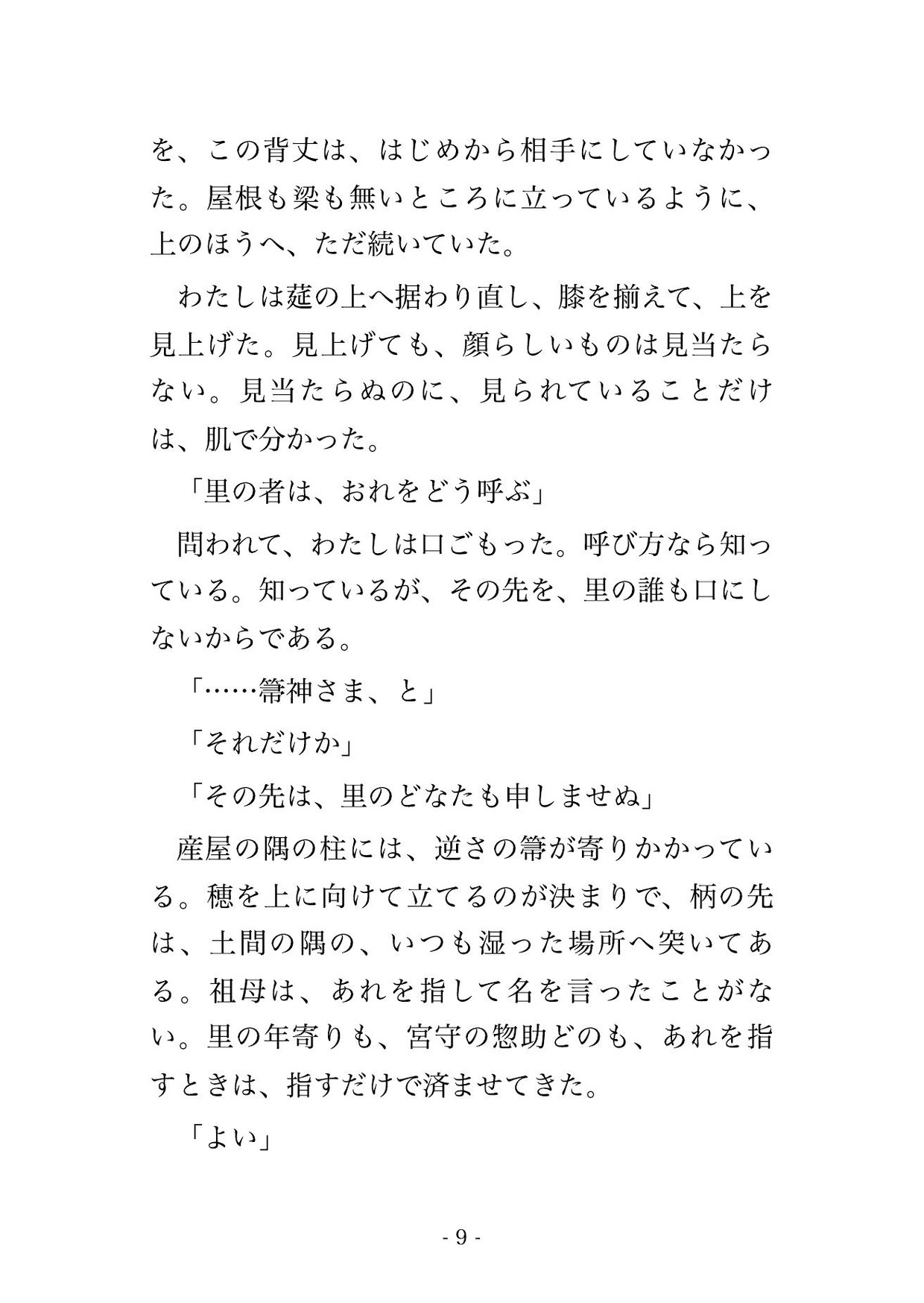 を、この背丈は、はじめから相手にしていなかった。屋根も梁も無いところに立っているように、上のほうへ、ただ続いていた。

わたしは莚の上へ据わり直し、膝を揃えて、上を見上げた。見上げても、顔らしいものは見当たらない。見当たらぬのに、見られていることだけは、肌で分かった。

「里の者は、おれをどう呼ぶ」

問われて、わたしは口ごもった。呼び方なら知っている。知っているが、その先を、里の誰も口にしないからである。

「……箒神さま、と」

「それだけか」

「その先は、里のどなたも申しませぬ」

産屋の隅の柱には、逆さの箒が寄りかかっている。穂を上に向けて立てるのが決まりで、柄の先は、土間の隅の、いつも湿った場所へ突いてある。祖母は、あれを指して名を言ったことがない。里の年寄りも、宮守の惣助どのも、あれを指すときは、指すだけで済ませてきた。

「よい」

- 9 -